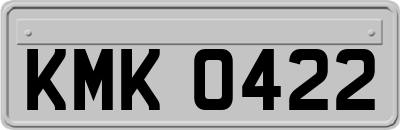 KMK 0422